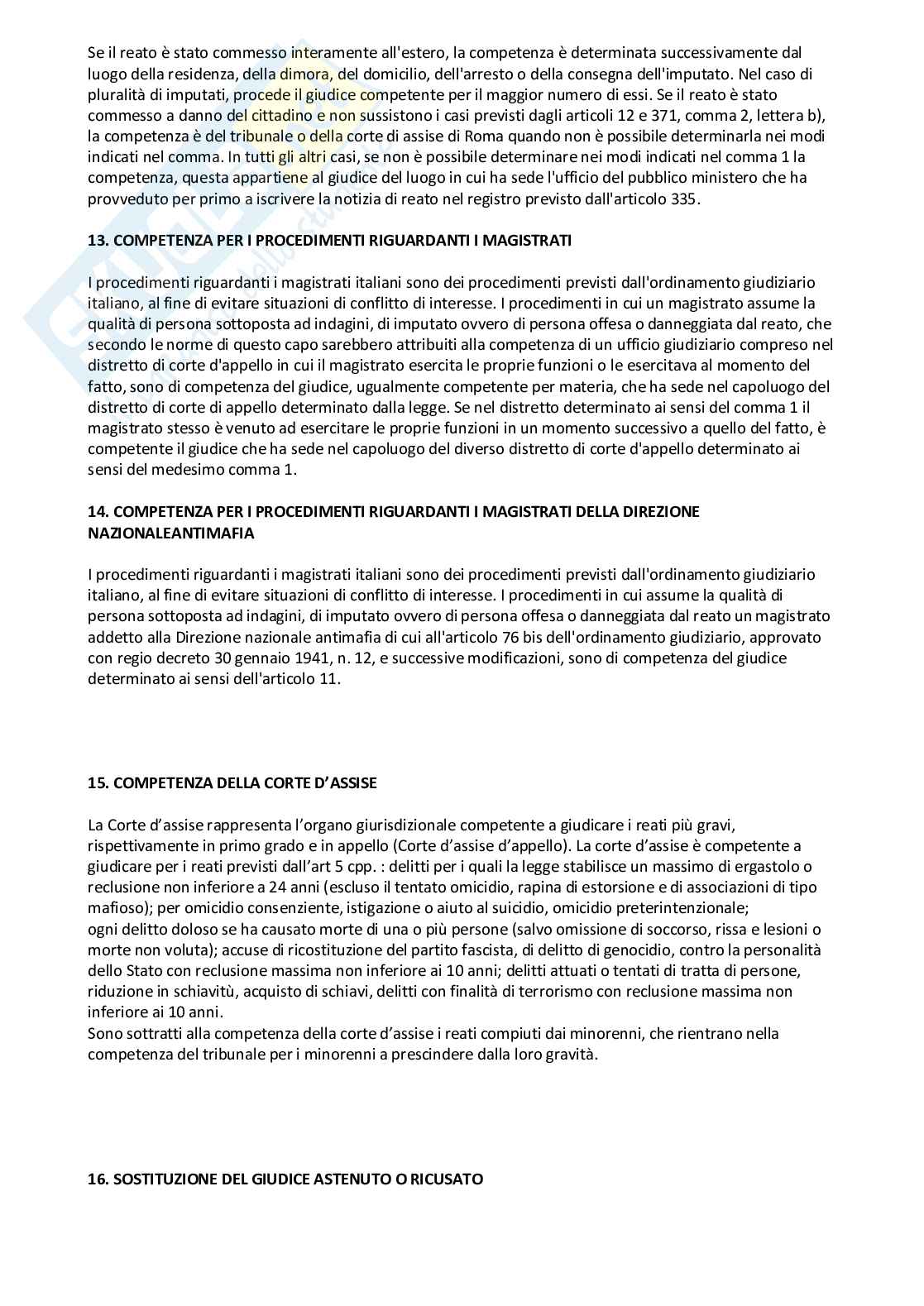 Se il reato è stato commesso interamente all'estero, la competenza è determinata successivamente dal luogo della residenza, della dimora, del domicilio, dell'arresto o della consegna dell'imputato. Nel caso di pluralità di imputati, procede il giudice competente per il maggior numero di essi. Se il reato è stato commesso a danno del cittadino e non sussistono i casi previsti dagli articoli 12 e 371, comma 2, lettera b), la competenza è del tribunale o della corte di assise di Roma quando non è possibile determinarla nei modi indicati nel comma. In tutti gli altri casi, se non è possibile determinare nei modi indicati nel comma 1 la competenza, questa appartiene al giudice del luogo in cui ha sede l'ufficio del pubblico ministero che ha provveduto per primo a iscrivere la notizia di reato nel registro previsto dall'articolo 335.

13. COMPETENZA PER I PROCEDIMENTI RIGUARDANTI I MAGISTRATI

I procedimenti riguardanti i magistrati italiani sono dei procedimenti previsti dall'ordinamento giudiziario italiano, al fine di evitare situazioni di conflitto di interesse. I procedimenti in cui un magistrato assume la qualità di persona sottoposta ad indagini, di imputato ovvero di persona offesa o danneggiata dal reato, che secondo le norme di questo capo sarebbero attribuiti alla competenza di un ufficio giudiziario compreso nel distretto di corte d'appello in cui il magistrato esercita le proprie funzioni o le esercitava al momento del fatto, sono di competenza del giudice, ugualmente competente per materia, che ha sede nel capoluogo del distretto di corte di appello determinato dalla legge. Se nel distretto determinato ai sensi del comma 1 il magistrato stesso è venuto ad esercitare le proprie funzioni in un momento successivo a quello del fatto, è competente il giudice che ha sede nel capoluogo del diverso distretto di corte d'appello determinato ai sensi del medesimo comma 1.

14. COMPETENZA PER I PROCEDIMENTI RIGUARDANTI I MAGISTRATI DELLA DIREZIONE NAZIONALEANTIMAFIA

I procedimenti riguardanti i magistrati italiani sono dei procedimenti previsti dall'ordinamento giudiziario italiano, al fine di evitare situazioni di conflitto di interesse. I procedimenti in cui assume la qualità di persona sottoposta ad indagini, di imputato ovvero di persona offesa o danneggiata dal reato un magistrato addetto alla Direzione nazionale antimafia di cui all'articolo 76 bis dell'ordinamento giudiziario, approvato con regio decreto 30 gennaio 1941, n. 12, e successive modificazioni, sono di competenza del giudice determinato ai sensi dell'articolo 11.

15. COMPETENZA DELLA CORTE D'ASSISE

La Corte d'assise rappresenta l'organo giurisdizionale competente a giudicare i reati più gravi, rispettivamente in primo grado e in appello (Corte d'assise d'appello). La corte d'assise è competente a giudicare per i reati previsti dall'art 5 cpp. : delitti per i quali la legge stabilisce un massimo di ergastolo o reclusione non inferiore a 24 anni (escluso il tentato omicidio, rapina di estorsione e di associazioni di tipo mafioso); per omicidio consenziente, istigazione o aiuto al suicidio, omicidio preterintenzionale;
ogni delitto doloso se ha causato morte di una o più persone (salvo omissione di soccorso, rissa e lesioni o morte non voluta); accuse di ricostituzione del partito fascista, di delitto di genocidio, contro la personalità dello Stato con reclusione massima non inferiore ai 10 anni; delitti attuati o tentati di tratta di persone, riduzione in schiavitù, acquisto di schiavi, delitti con finalità di terrorismo con reclusione massima non inferiore ai 10 anni.
Sono sottratti alla competenza della corte d'assise i reati compiuti dai minorenni, che rientrano nella competenza del tribunale per i minorenni a prescindere dalla loro gravità.

16. SOSTITUZIONE DEL GIUDICE ASTENUTO O RICUSATO